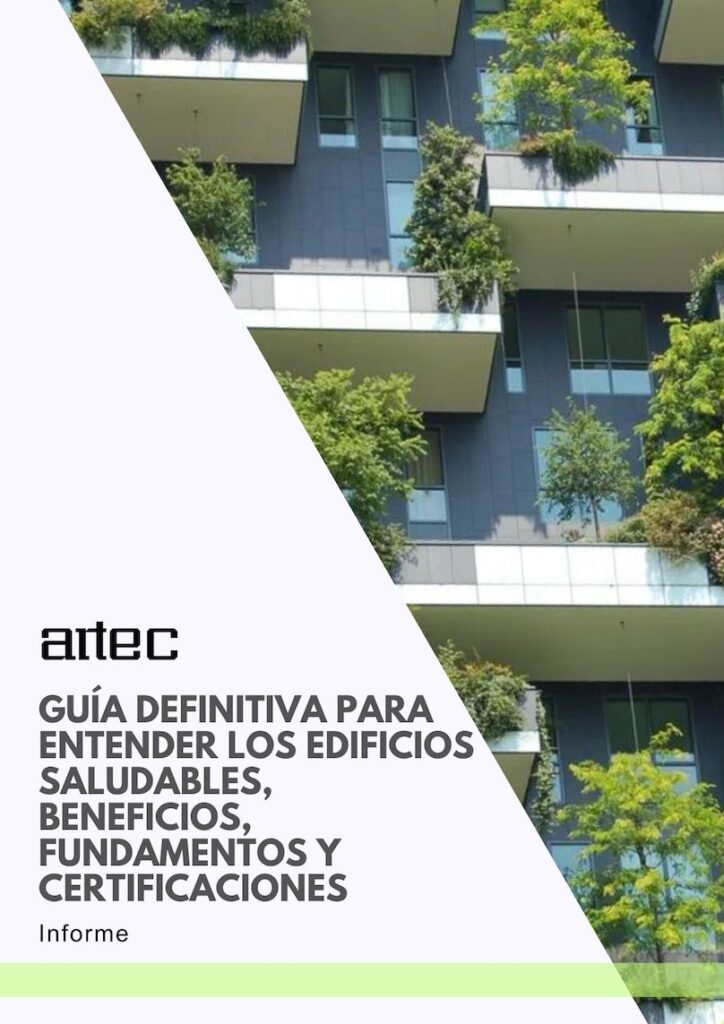 artec

GUÍA DEFINITIVA PARA ENTENDER LOS EDIFICIOS SALUDABLES, BENEFICIOS, FUNDAMENTOS Y CERTIFICACIONES

Informe